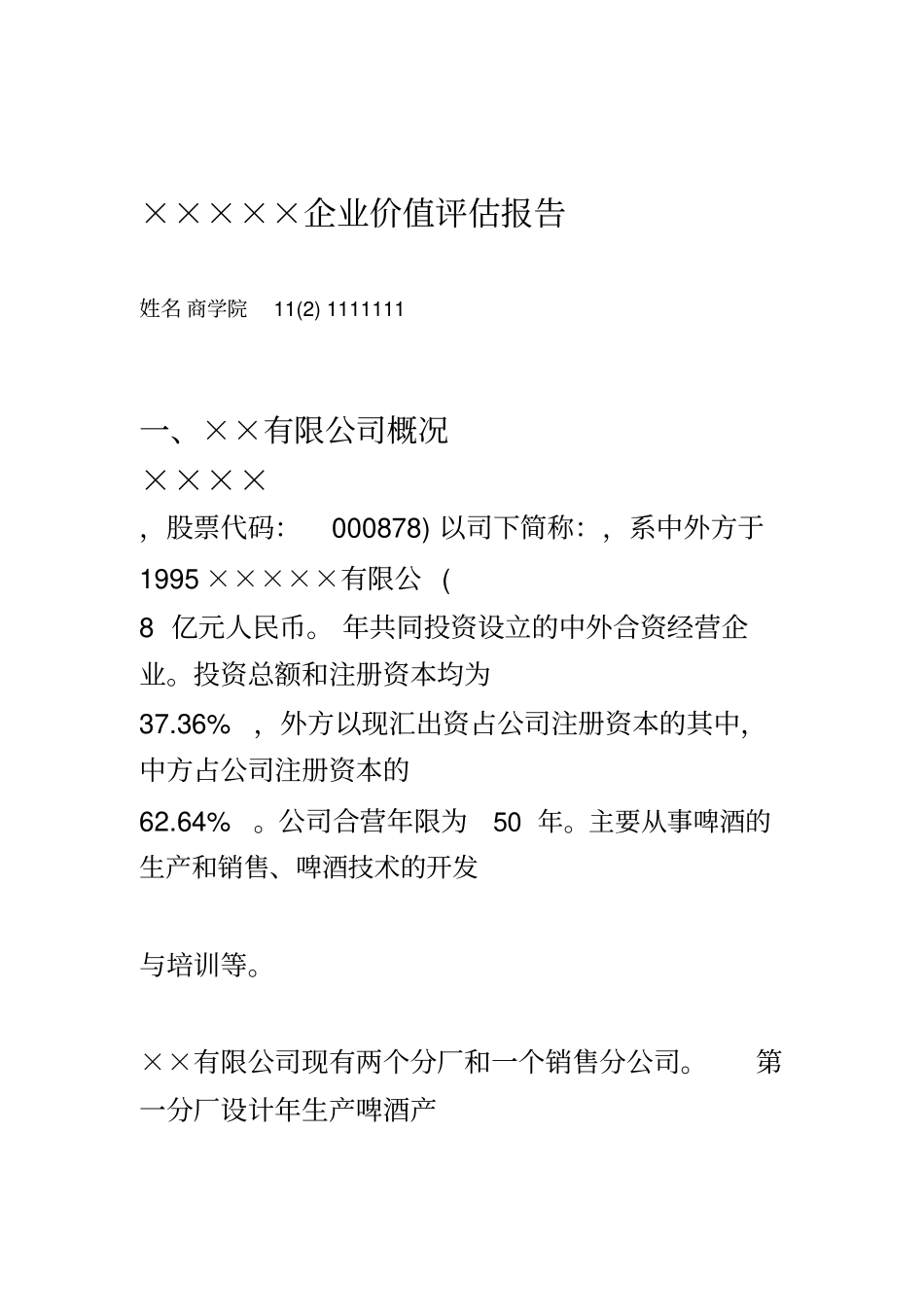 ×××××企业价值评估报告

姓名 商学院 11(2) 1111111

一、××有限公司概况

××××

，股票代码: 000878) 以司下简称：，系中外方于

1995 ×××××有限公 (

8 亿元人民币。 年共同投资设立的中外合资经营企业。投资总额和注册资本均为

37.36% ，外方以现汇出资占公司注册资本的其中,中方占公司注册资本的

62.64% 。公司合营年限为 50 年。主要从事啤酒的生产和销售、啤酒技术的开发

与培训等。

××有限公司现有两个分厂和一个销售分公司。 第一分厂设计年生产啤酒产